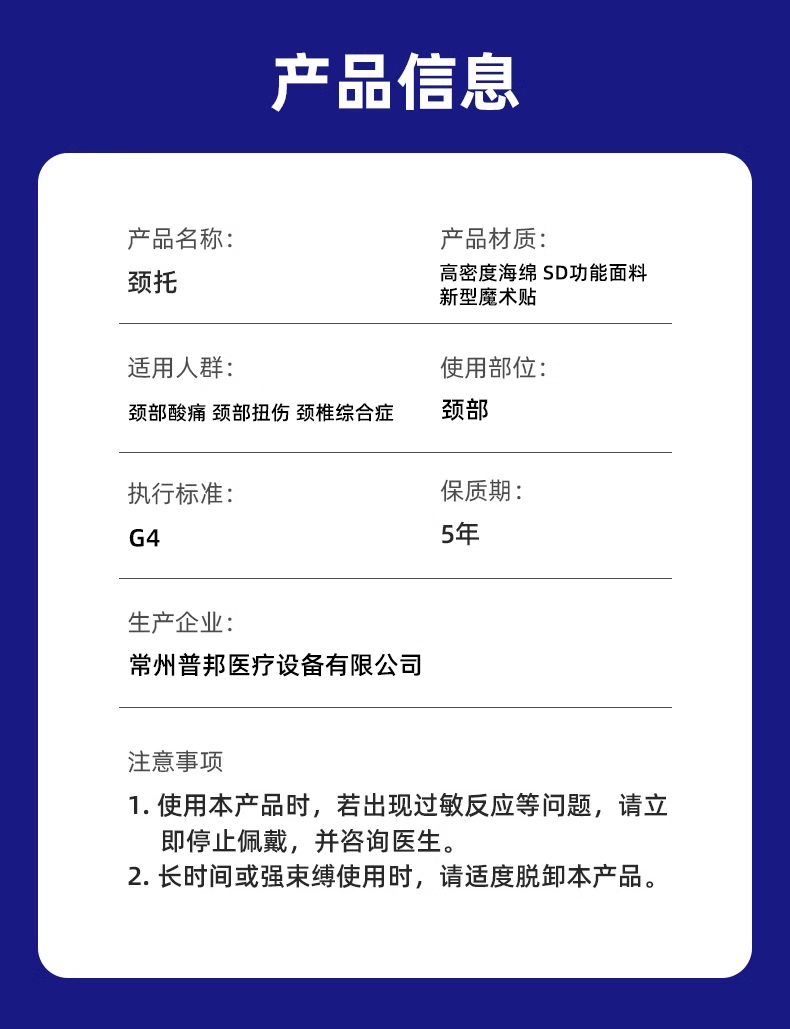 产品信息

产品名称：
颈托

产品材质：
高密度海绵 SD功能面料
新型魔术贴

适用人群：
颈部酸痛 颈部扭伤 颈椎综合症

使用部位：
颈部

执行标准：
G4

保质期：
5年

生产企业：
常州普邦医疗设备有限公司

注意事项
1. 使用本产品时，若出现过敏反应等问题，请立即停止佩戴，并咨询医生。
2. 长时间或强束缚使用时，请适度脱卸本产品。